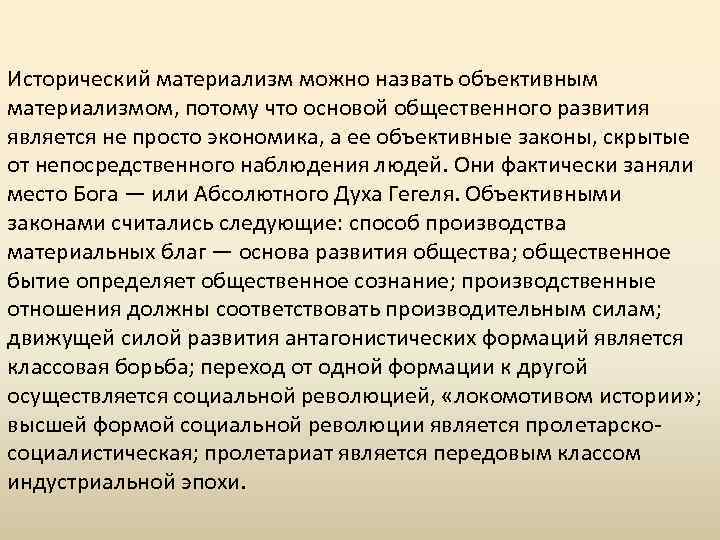 Исторический материализм можно назвать объективным материализмом, потому что основой общественного развития является не просто экономика, а ее объективные законы, скрытые от непосредственного наблюдения людей. Они фактически заняли место Бога — или Абсолютного Духа Гегеля. Объективными законами считались следующие: способ производства материальных благ — основа развития общества; общественное бытие определяет общественное сознание; производственные отношения должны соответствовать производительным силам; движущей силой развития антагонистических формаций является классовая борьба; переход от одной формации к другой осуществляется социальной революцией, «локомотивом истории»; высшей формой социальной революции является пролетарско-социалистическая; пролетариат является передовым классом индустриальной эпохи.